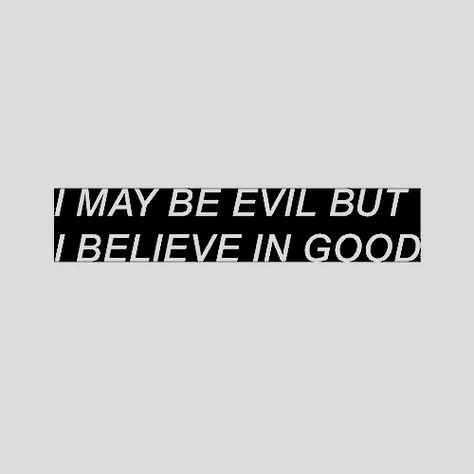 I MAY BE EVIL BUT
I BELIEVE IN GOOD